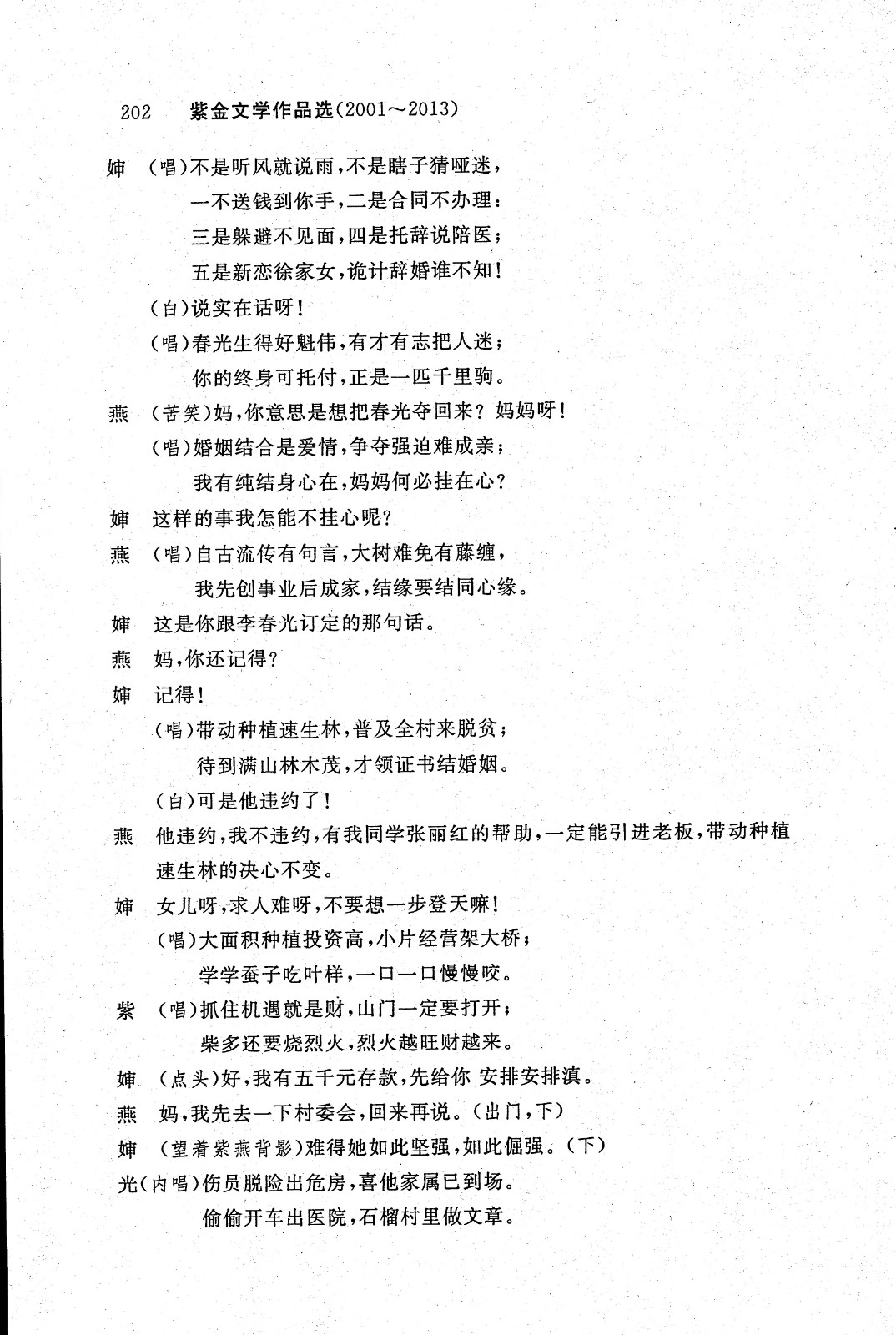 202　紫金文学作品选(2001～2013)

婶　(唱)不是听风就说雨，不是瞎子猜哑迷，

一不送钱到你手，二是合同不办理：

三是躲避不见面，四是托辞说陪医；

五是新恋徐家女，诡计辞婚谁不知！

(白)说实在话呀！

(唱)春光生得好魁伟，有才有志把人迷；

你的终身可托付，正是一匹千里驹。

燕　(苦笑)妈，你意思是想把春光夺回来？妈妈呀！

(唱)婚姻结合是爱情，争夺强迫难成亲；

我有纯结身心在，妈妈何必挂在心？

婶　这样的事我怎能不挂心呢？

燕　(唱)自古流传有句言，大树难免有藤缠，

我先创事业后成家，结缘要结同心缘。

婶　这是你跟李春光订定的那句话。

燕　妈，你还记得？

婶　记得！

(唱)带动种植速生林，普及全村来脱贫；

待到满山林木茂，才领证书结婚姻。

(白)可是他违约了！

燕　他违约，我不违约，有我同学张丽红的帮助，一定能引进老板，带动种植速生林的决心不变。

婶　女儿呀，求人难呀，不要想一步登天嘛！

(唱)大面积种植投资高，小片经营架大桥；

学学蚕子吃叶样，一口一口慢慢咬。

紫　(唱)抓住机遇就是财，山门一定要打开；

柴多还要烧烈火，烈火越旺财越来。

婶　(点头)好，我有五千元存款，先给你 安排安排滇。

燕　妈，我先去一下村委会，回来再说。(出门，下)

婶　(望着紫燕背影)难得她如此坚强，如此倔强。(下)

光(内唱)伤员脱险出危房，喜他家属已到场。

偷偷开车出医院，石榴村里做文章。